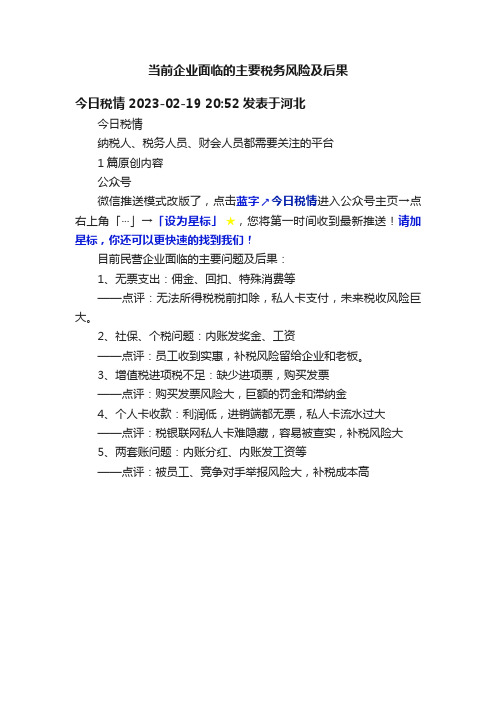 当前企业面临的主要税务风险及后果

今日税情 2023-02-19 20:52 发表于河北

今日税情

纳税人、税务人员、财会人员都需要关注的平台

1 篇原创内容

公众号

微信推送模式改版了，点击蓝字↗今日税情进入公众号主页→点右上角「···」→「设为星标」★，您将第一时间收到最新推送！请加星标，你还可以更快速的找到我们！

目前民营企业面临的主要问题及后果：

1、无票支出：佣金、回扣、特殊消费等

——点评：无法所得税税前扣除，私人卡支付，未来税收风险巨大。

2、社保、个税问题：内账发奖金、工资

——点评：员工收到实惠，补税风险留给企业和老板。

3、增值税进项税不足：缺少进项票，购买发票

——点评：购买发票风险大，巨额的罚金和滞纳金

4、个人卡收款：利润低，进销端都无票，私人卡流水过大

——点评：税银联网私人卡难隐藏，容易被查实，补税风险大

5、两套账问题：内账分红、内账发工资等

——点评：被员工、竞争对手举报风险大，补税成本高